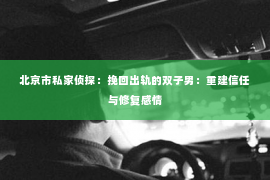 北京市私家侦探：挽回出轨的双子男：重建信任与修复感情